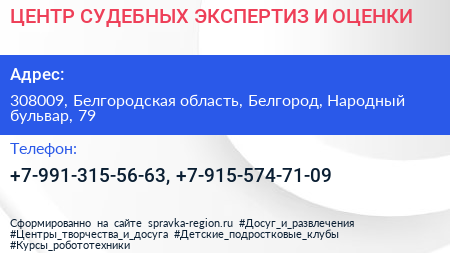 ЦЕНТР СУДЕБНЫХ ЭКСПЕРТИЗ И ОЦЕНКИ

Адрес:

308009, Белгородская область, Белгород, Народный бульвар, 79

Телефон:

+7-991-315-56-63, +7-915-574-71-09

Сформированно на сайте spravka-region.ru #Досуг_и_развлечения #Центры_творчества_и_досуга #Детские_подростковые_клубы #Курсы_робототехники